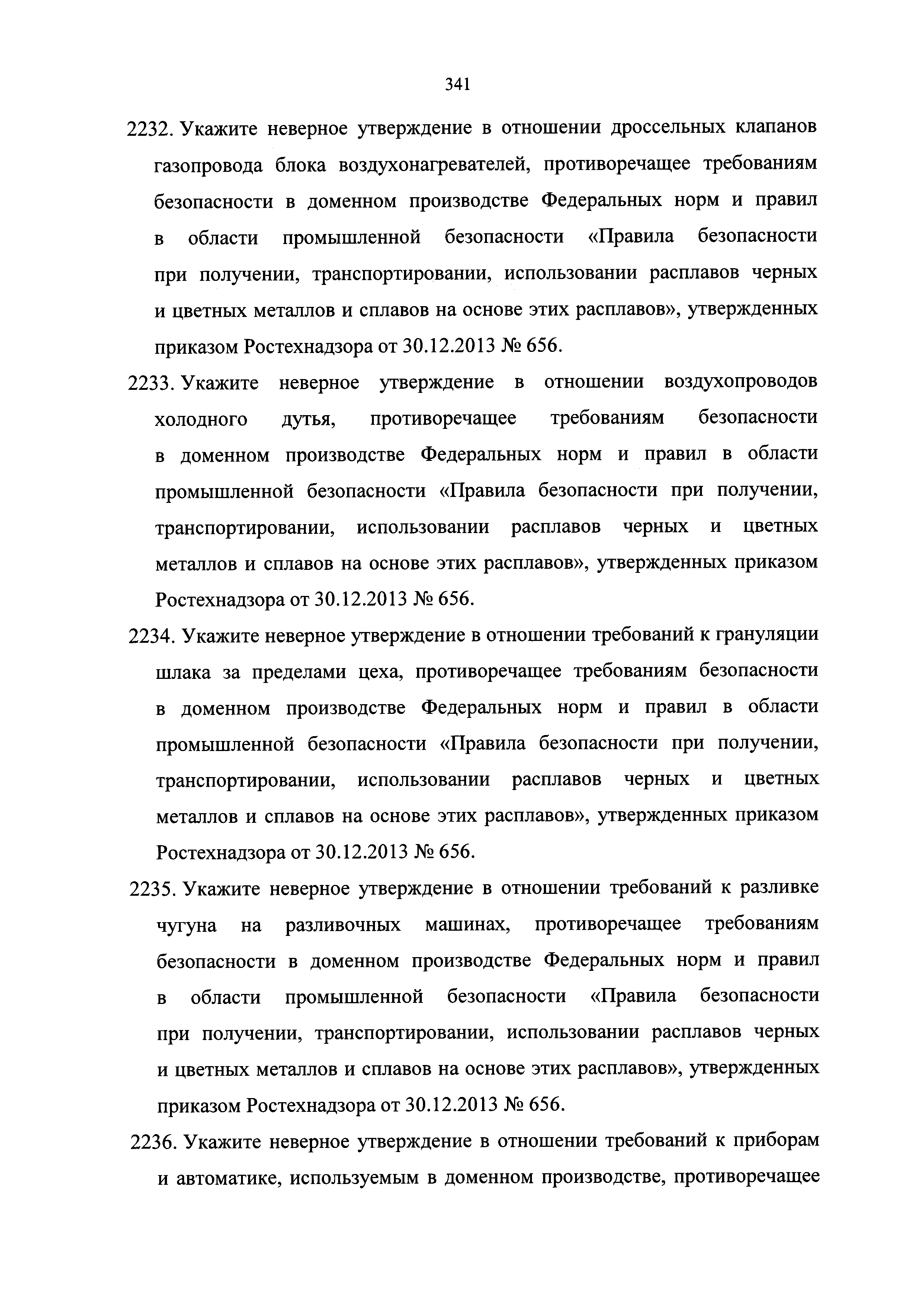 341

2232. Укажите неверное утверждение в отношении дроссельных клапанов газопровода блока воздухонагревателей, противоречащее требованиям безопасности в доменном производстве Федеральных норм и правил в области промышленной безопасности «Правила безопасности при получении, транспортировании, использовании расплавов черных и цветных металлов и сплавов на основе этих расплавов», утвержденных приказом Ростехнадзора от 30.12.2013 № 656.

2233. Укажите неверное утверждение в отношении воздухопроводов холодного дутья, противоречащее требованиям безопасности в доменном производстве Федеральных норм и правил в области промышленной безопасности «Правила безопасности при получении, транспортировании, использовании расплавов черных и цветных металлов и сплавов на основе этих расплавов», утвержденных приказом Ростехнадзора от 30.12.2013 № 656.

2234. Укажите неверное утверждение в отношении требований к грануляции шлака за пределами цеха, противоречащее требованиям безопасности в доменном производстве Федеральных норм и правил в области промышленной безопасности «Правила безопасности при получении, транспортировании, использовании расплавов черных и цветных металлов и сплавов на основе этих расплавов», утвержденных приказом Ростехнадзора от 30.12.2013 № 656.

2235. Укажите неверное утверждение в отношении требований к разливке чугуна на разливочных машинах, противоречащее требованиям безопасности в доменном производстве Федеральных норм и правил в области промышленной безопасности «Правила безопасности при получении, транспортировании, использовании расплавов черных и цветных металлов и сплавов на основе этих расплавов», утвержденных приказом Ростехнадзора от 30.12.2013 № 656.

2236. Укажите неверное утверждение в отношении требований к приборам и автоматике, используемым в доменном производстве, противоречащее